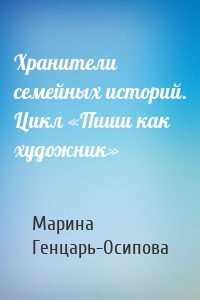 Хранители семейных историй. Цикл «Пиши как художник»

Марина Генцарь-Осипова